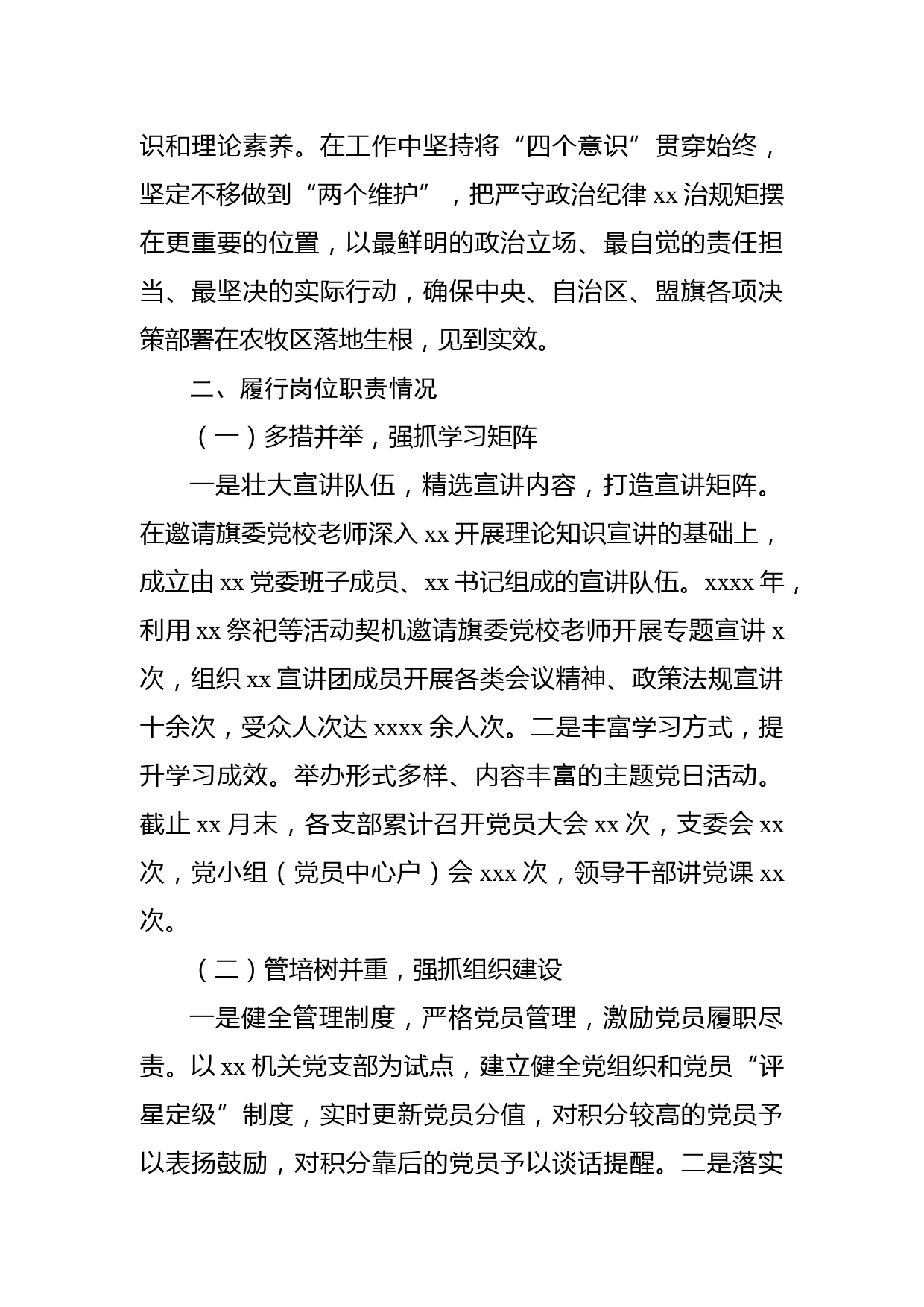 识和理论素养。在工作中坚持将“四个意识”贯穿始终，坚定不移做到“两个维护”，把严守政治纪律 xx 治规矩摆在更重要的位置，以最鲜明的政治立场、最自觉的责任担当、最坚决的实际行动，确保中央、自治区、盟旗各项决策部署在农牧区落地生根，见到实效。

二、履行岗位职责情况

（一）多措并举，强抓学习矩阵

一是壮大宣讲队伍，精选宣讲内容，打造宣讲矩阵。在邀请旗委党校老师深入 xx 开展理论知识宣讲的基础上，成立由 xx 党委班子成员、xx 书记组成的宣讲队伍。xxxx 年，利用 xx 祭祀等活动契机邀请旗委党校老师开展专题宣讲 x 次，组织 xx 宣讲团成员开展各类会议精神、政策法规宣讲十余次，受众人次达 xxxx 余人次。二是丰富学习方式，提升学习成效。举办形式多样、内容丰富的主题党日活动。截止 xx 月末，各支部累计召开党员大会 xx 次，支委会 xx 次，党小组（党员中心户）会 xxx 次，领导干部讲党课 xx 次。

（二）管培树并重，强抓组织建设

一是健全管理制度，严格党员管理，激励党员履职尽责。以 xx 机关党支部为试点，建立健全党组织和党员“评星定级”制度，实时更新党员分值，对积分较高的党员予以表扬鼓励，对积分靠后的党员予以谈话提醒。二是落实